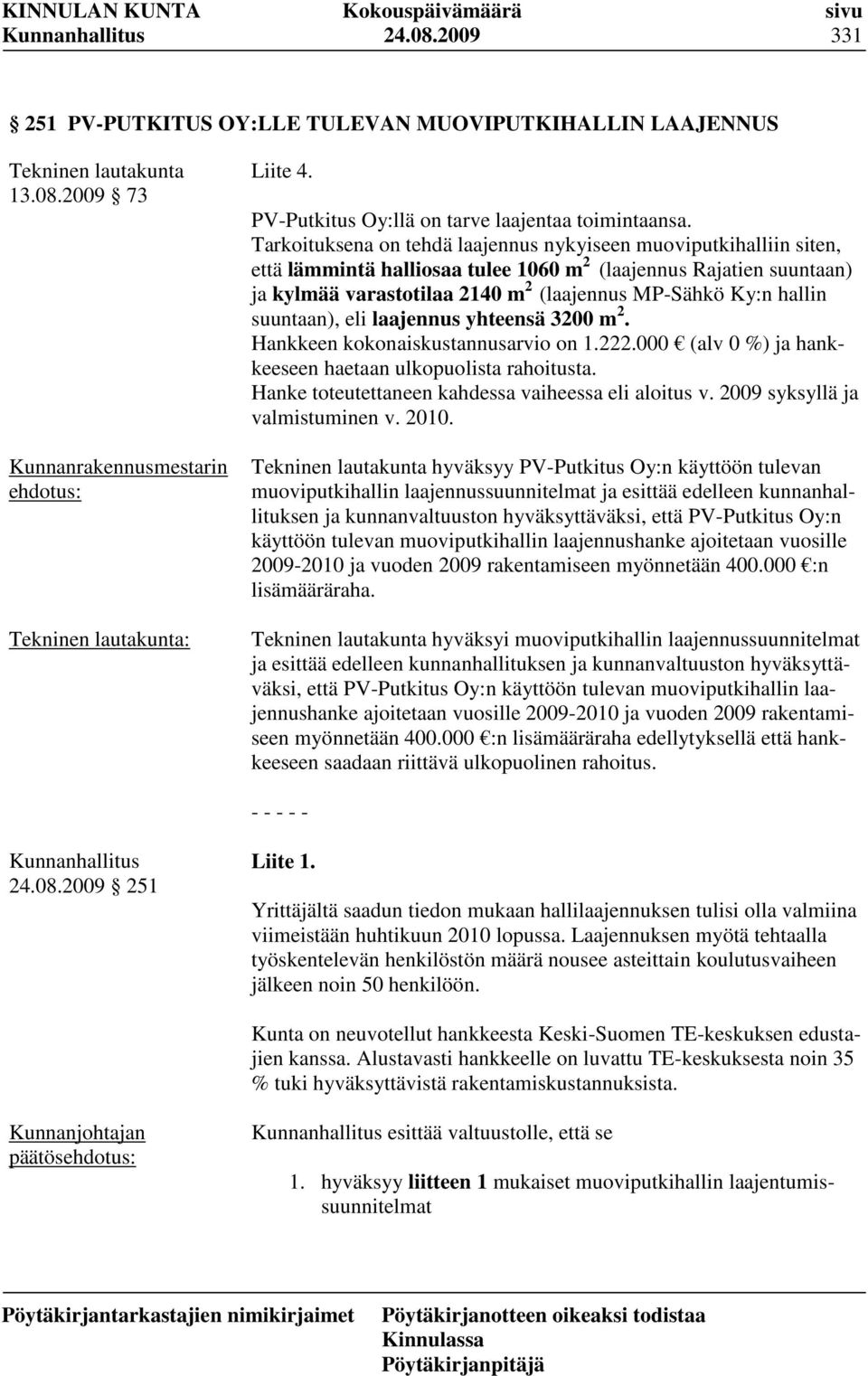 KINNULAN KUNTA Kokouspäivämäärä sivu
Kunnanhallitus 24.08.2009 331

251 PV-PUTKITUS OY:LLE TULEVAN MUOVIPUTKIHALLIN LAAJENNUS

Tekninen lautakunta 13.08.2009 73

Liite 4.

PV-Putkitus Oy:llä on tarve laajentaa toimintaansa. Tarkoituksena on tehdä laajennus nykyiseen muoviputkihalliin siten, että lämmintä halliosaa tulee 1060 $m^2$ (laajennus Rajatien suuntaan) ja kylmää varastotilaa 2140 $m^2$ (laajennus MP-Sähkö Ky:n hallin suuntaan), eli laajennus yhteensä 3200 $m^2$. Hankkeen kokonaiskustannusarvio on 1.222.000 € (alv 0 %) ja hankkeeseen haetaan ulkopuolista rahoitusta. Hanke toteutettaneen kahdessa vaiheessa eli aloitus v. 2009 syksyllä ja valmistuminen v. 2010.

Kunnanrakennusmestarin ehdotus:

Tekninen lautakunta hyväksyy PV-Putkitus Oy:n käyttöön tulevan muoviputkihallin laajennussuunnitelmat ja esittää edelleen kunnanhallituksen ja kunnanvaltuuston hyväksyttäväksi, että PV-Putkitus Oy:n käyttöön tulevan muoviputkihallin laajennushanke ajoitetaan vuosille 2009-2010 ja vuoden 2009 rakentamiseen myönnetään 400.000 €:n lisämääräraha.

Tekninen lautakunta:

Tekninen lautakunta hyväksyi muoviputkihallin laajennussuunnitelmat ja esittää edelleen kunnanhallituksen ja kunnanvaltuuston hyväksyttäväksi, että PV-Putkitus Oy:n käyttöön tulevan muoviputkihallin laajennushanke ajoitetaan vuosille 2009-2010 ja vuoden 2009 rakentamiseen myönnetään 400.000 €:n lisämääräraha edellytyksellä että hankkeeseen saadaan riittävä ulkopuolinen rahoitus.

- - - - -

Kunnanhallitus 24.08.2009 251

Liite 1.

Yrittäjältä saadun tiedon mukaan hallilaajennuksen tulisi olla valmiina viimeistään huhtikuun 2010 lopussa. Laajennuksen myötä tehtaalla työskentelevän henkilöstön määrä nousee asteittain koulutusvaiheen jälkeen noin 50 henkilöön.

Kunta on neuvotellut hankkeesta Keski-Suomen TE-keskuksen edustajien kanssa. Alustavasti hankkeelle on luvattu TE-keskuksesta noin 35 % tuki hyväksyttävistä rakentamiskustannuksista.

Kunnanjohtajan päätösehdotus:

Kunnanhallitus esittää valtuustolle, että se

1. hyväksyy liitteen 1 mukaiset muoviputkihallin laajentumissuunnitelmat

Pöytäkirjantarkastajien nimikirjaimet Pöytäkirjanotteen oikeaksi todistaa Kinnulassa Pöytäkirjanpitäjä